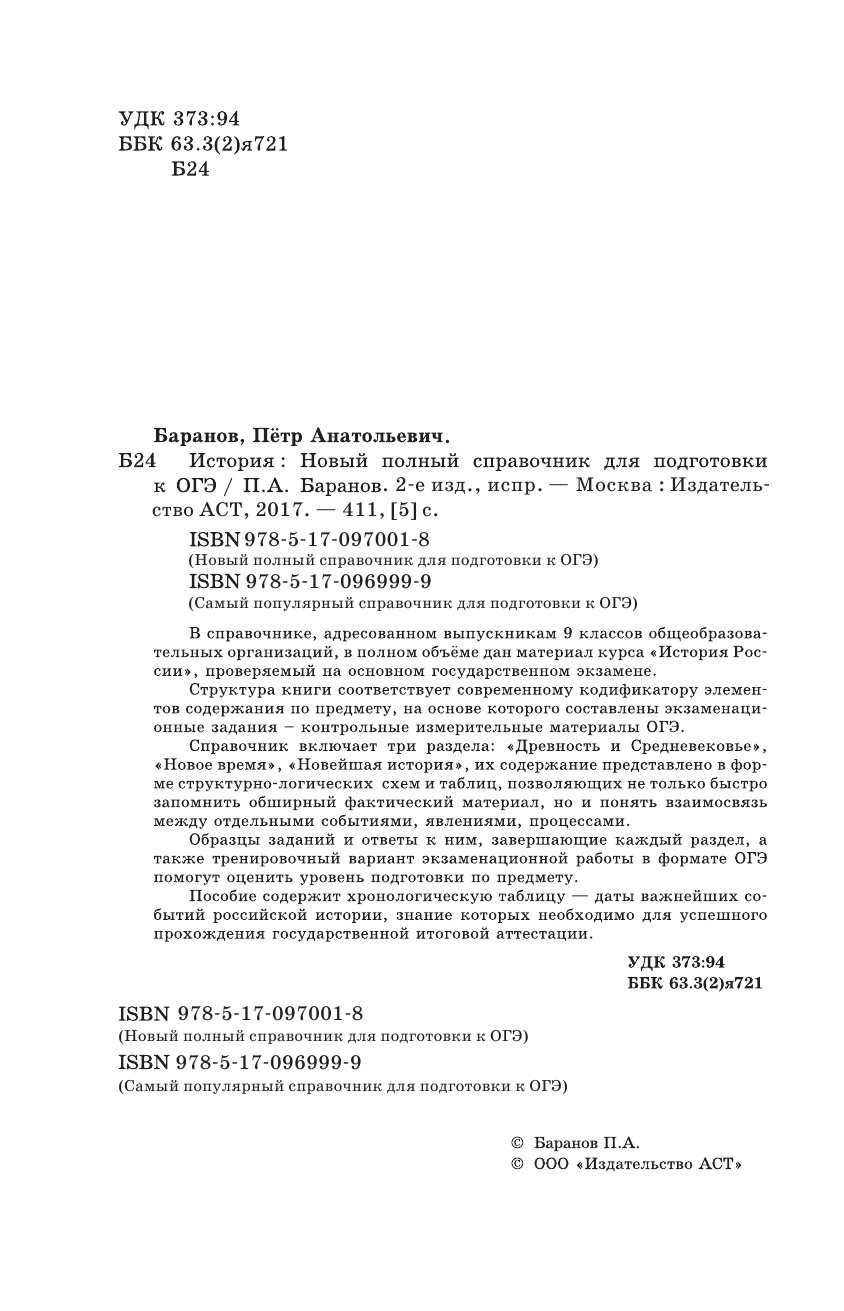 УДК 373:94
ББК 63.3(2)я721
Б24

Баранов, Пётр Анатольевич.
Б24 История : Новый полный справочник для подготовки к ОГЭ / П.А. Баранов. 2-е изд., испр. — Москва : Издательство АСТ, 2017. — 411, [5] с.

ISBN 978-5-17-097001-8
(Новый полный справочник для подготовки к ОГЭ)
ISBN 978-5-17-096999-9
(Самый популярный справочник для подготовки к ОГЭ)

В справочнике, адресованном выпускникам 9 классов общеобразовательных организаций, в полном объёме дан материал курса «История России», проверяемый на основном государственном экзамене.

Структура книги соответствует современному кодификатору элементов содержания по предмету, на основе которого составлены экзаменационные задания – контрольные измерительные материалы ОГЭ.

Справочник включает три раздела: «Древность и Средневековье», «Новое время», «Новейшая история», их содержание представлено в форме структурно-логических схем и таблиц, позволяющих не только быстро запомнить обширный фактический материал, но и понять взаимосвязь между отдельными событиями, явлениями, процессами.

Образцы заданий и ответы к ним, завершающие каждый раздел, а также тренировочный вариант экзаменационной работы в формате ОГЭ помогут оценить уровень подготовки по предмету.

Пособие содержит хронологическую таблицу — даты важнейших событий российской истории, знание которых необходимо для успешного прохождения государственной итоговой аттестации.

УДК 373:94
ББК 63.3(2)я721

ISBN 978-5-17-097001-8
(Новый полный справочник для подготовки к ОГЭ)
ISBN 978-5-17-096999-9
(Самый популярный справочник для подготовки к ОГЭ)

© Баранов П.А.
© ООО «Издательство АСТ»